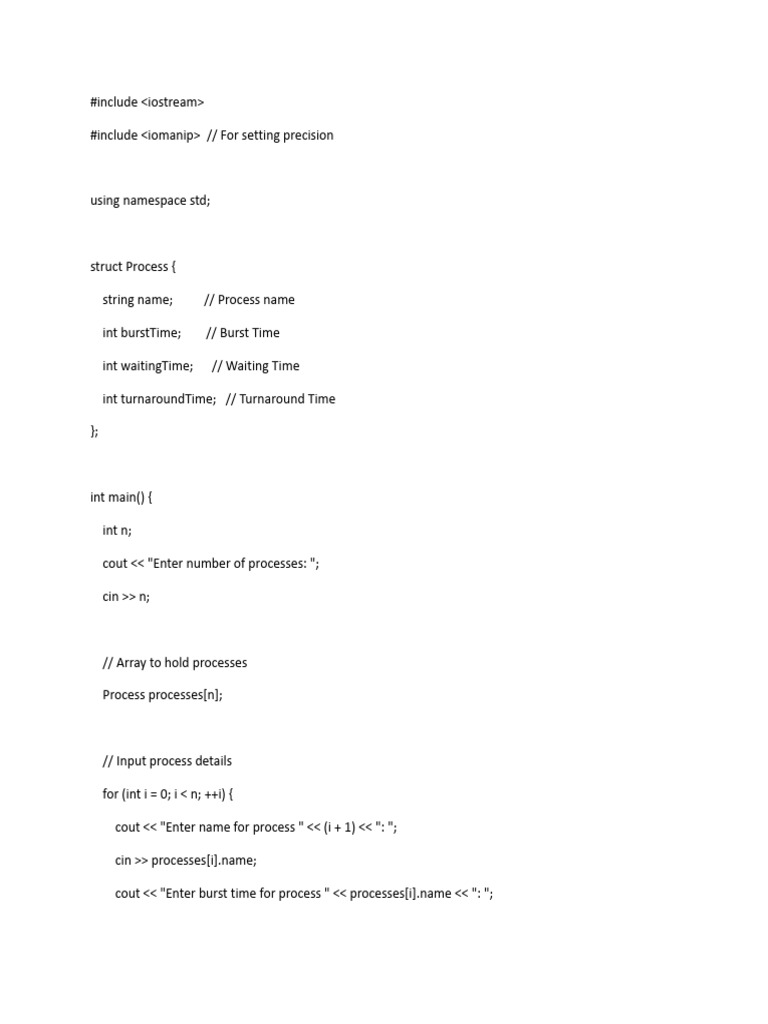 #include <iostream>

#include <iomanip>  // For setting precision

using namespace std;

struct Process {

    string name;          // Process name

    int burstTime;        // Burst Time

    int waitingTime;      // Waiting Time

    int turnaroundTime;   // Turnaround Time

};

int main() {

    int n;

    cout << "Enter number of processes: ";

    cin >> n;

    // Array to hold processes

    Process processes[n];

    // Input process details

    for (int i = 0; i < n; ++i) {

        cout << "Enter name for process " << (i + 1) << ": ";

        cin >> processes[i].name;

        cout << "Enter burst time for process " << processes[i].name << ": ";